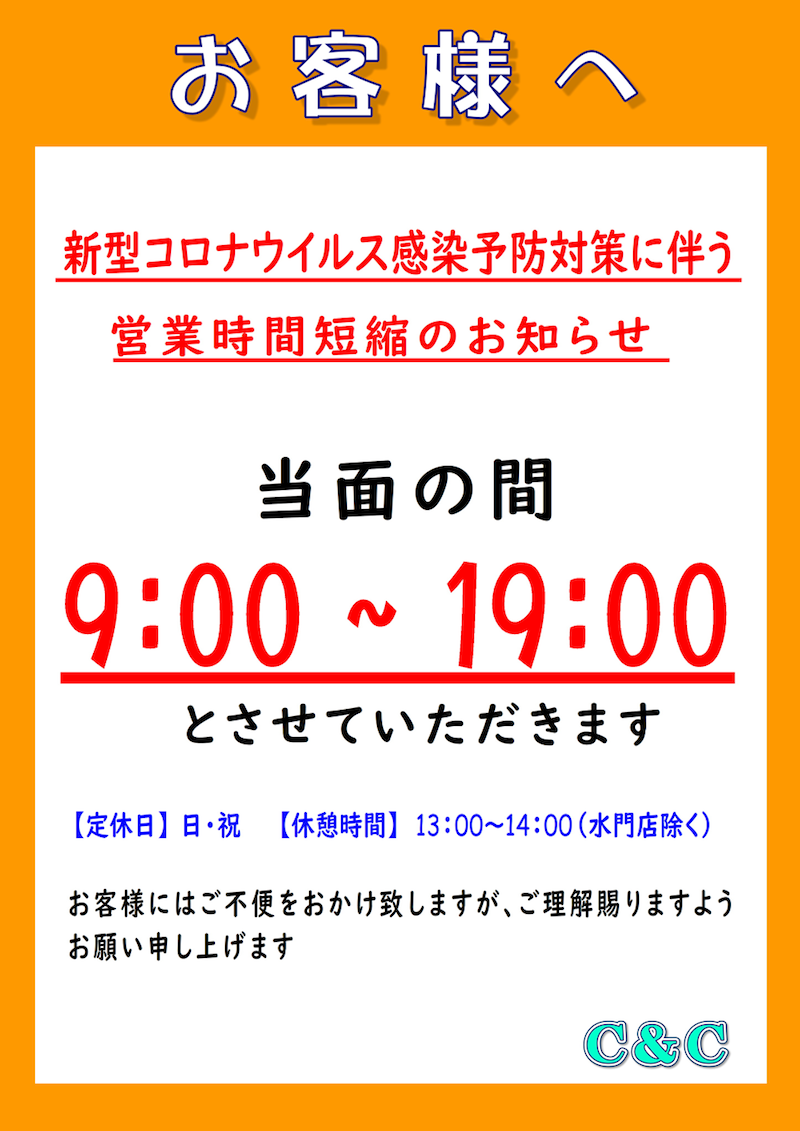 お客様へ

新型コロナウイルス感染予防対策に伴う

営業時間短縮のお知らせ

当面の間

9:00 ~ 19:00

とさせていただきます

【定休日】日・祝　【休憩時間】13:00~14:00（水門店除く）

お客様にはご不便をおかけ致しますが、ご理解賜りますようお願い申し上げます

C&C